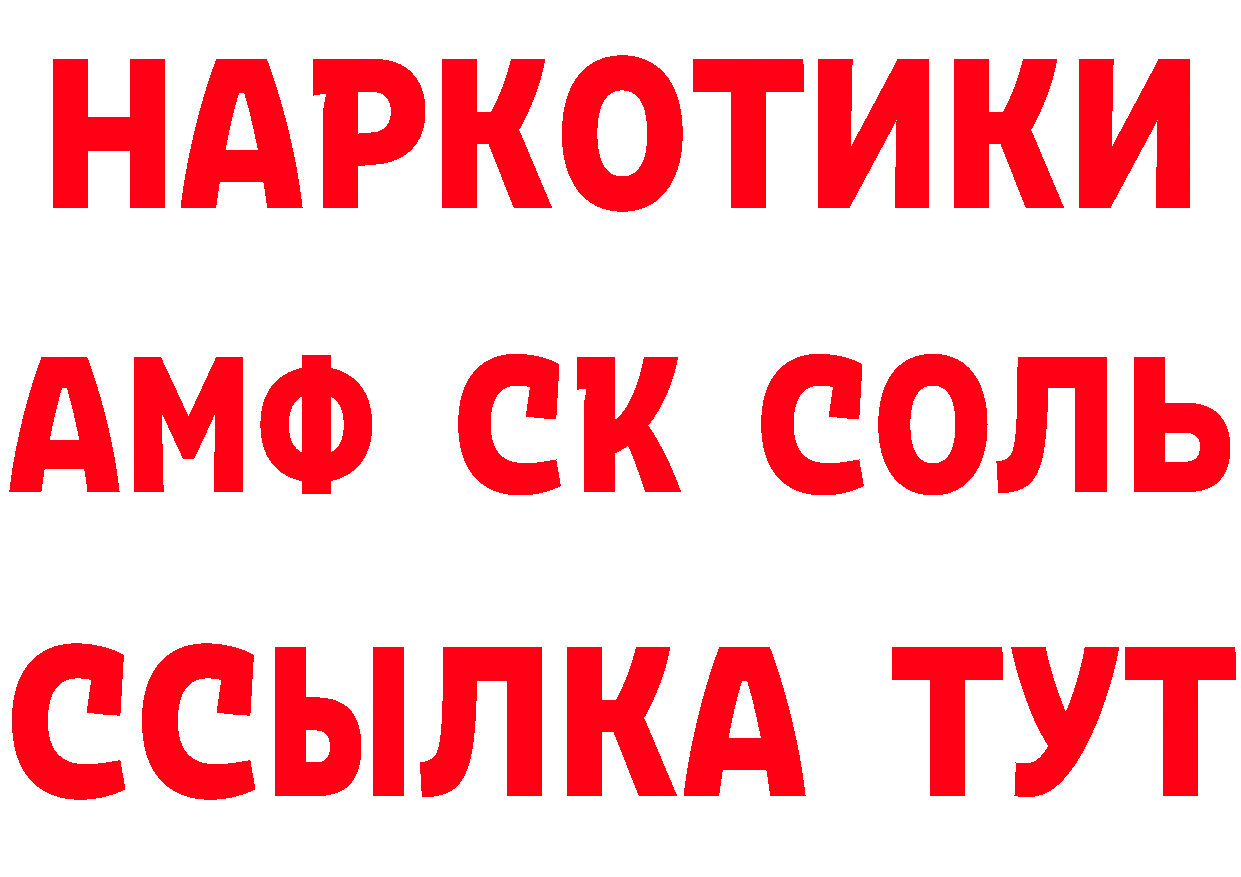 НАРКОТИКИ

АМФ СК СОЛЬ

ССЫЛКА ТУТ